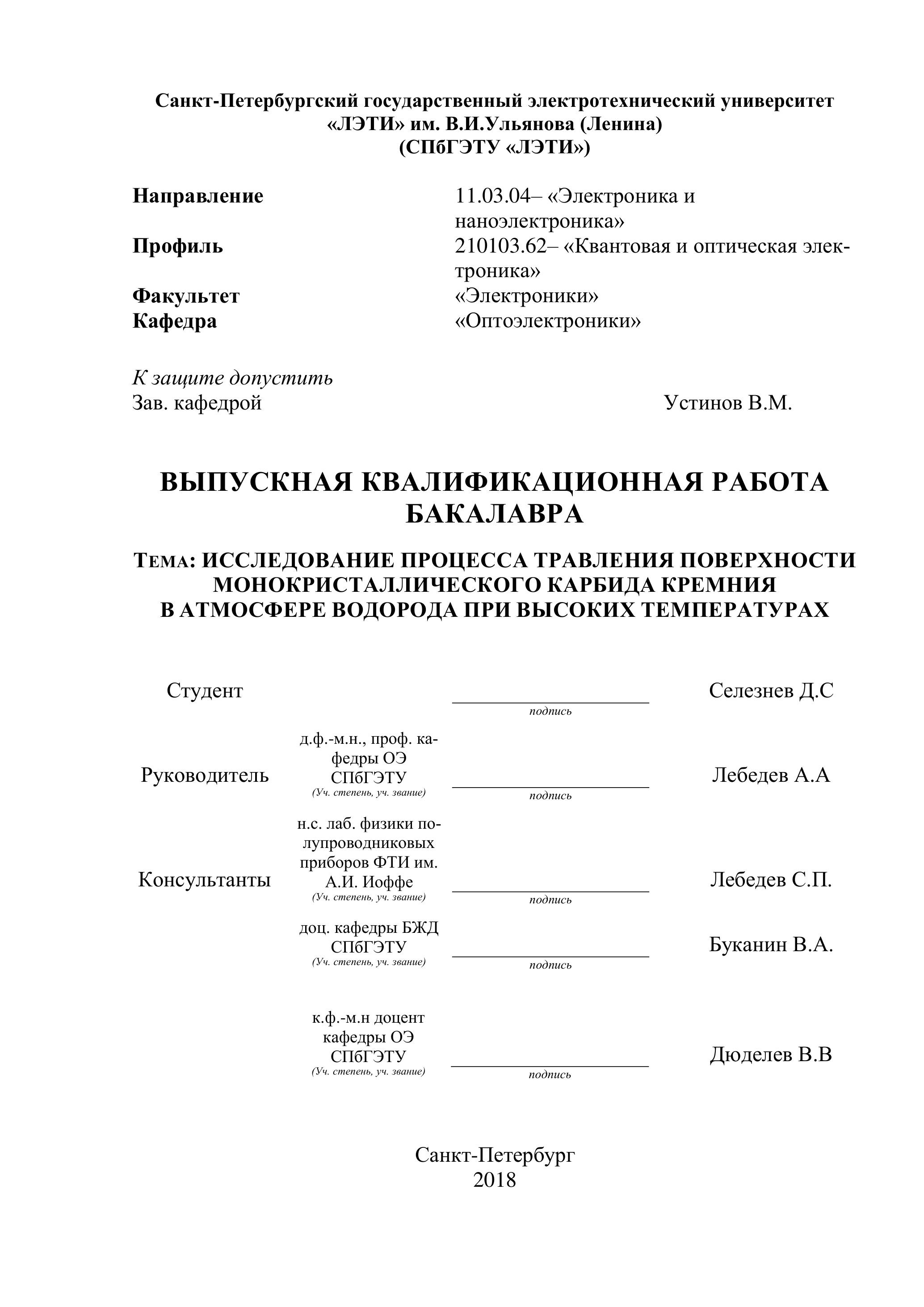 Санкт-Петербургский государственный электротехнический университет «ЛЭТИ» им. В.И.Ульянова (Ленина) (СПбГЭТУ «ЛЭТИ»)

Направление 11.03.04– «Электроника и наноэлектроника»
Профиль 210103.62– «Квантовая и оптическая электроника»
Факультет «Электроники»
Кафедра «Оптоэлектроники»

К защите допустить
Зав. кафедрой Устинов В.М.

ВЫПУСКНАЯ КВАЛИФИКАЦИОННАЯ РАБОТА БАКАЛАВРА

ТЕМА: ИССЛЕДОВАНИЕ ПРОЦЕССА ТРАВЛЕНИЯ ПОВЕРХНОСТИ МОНОКРИСТАЛЛИЧЕСКОГО КАРБИДА КРЕМНИЯ В АТМОСФЕРЕ ВОДОРОДА ПРИ ВЫСОКИХ ТЕМПЕРАТУРАХ

Студент подпись Селезнев Д.С

Руководитель д.ф.-м.н., проф. кафедры ОЭ СПбГЭТУ (Уч. степень, уч. звание) подпись Лебедев А.А

Консультанты н.с. лаб. физики полупроводниковых приборов ФТИ им. А.И. Иоффе (Уч. степень, уч. звание) подпись Лебедев С.П.

доц. кафедры БЖД СПбГЭТУ (Уч. степень, уч. звание) подпись Буканин В.А.

к.ф.-м.н доцент кафедры ОЭ СПбГЭТУ (Уч. степень, уч. звание) подпись Дюделев В.В

Санкт-Петербург
2018